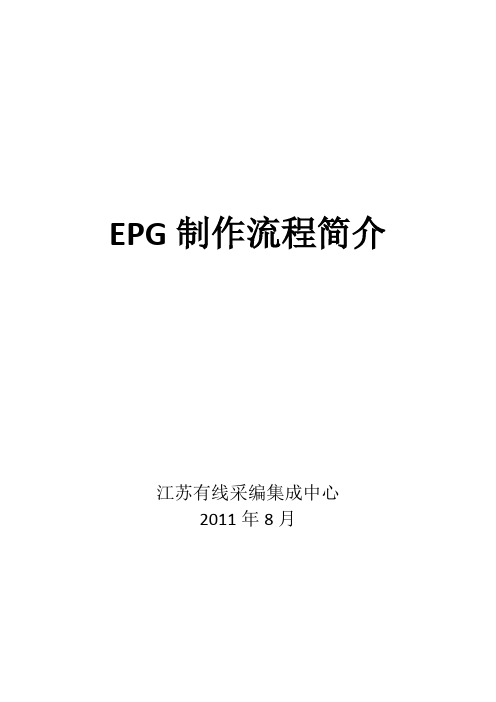 EPG 制作流程简介

江苏有线采编集成中心
2011 年 8 月